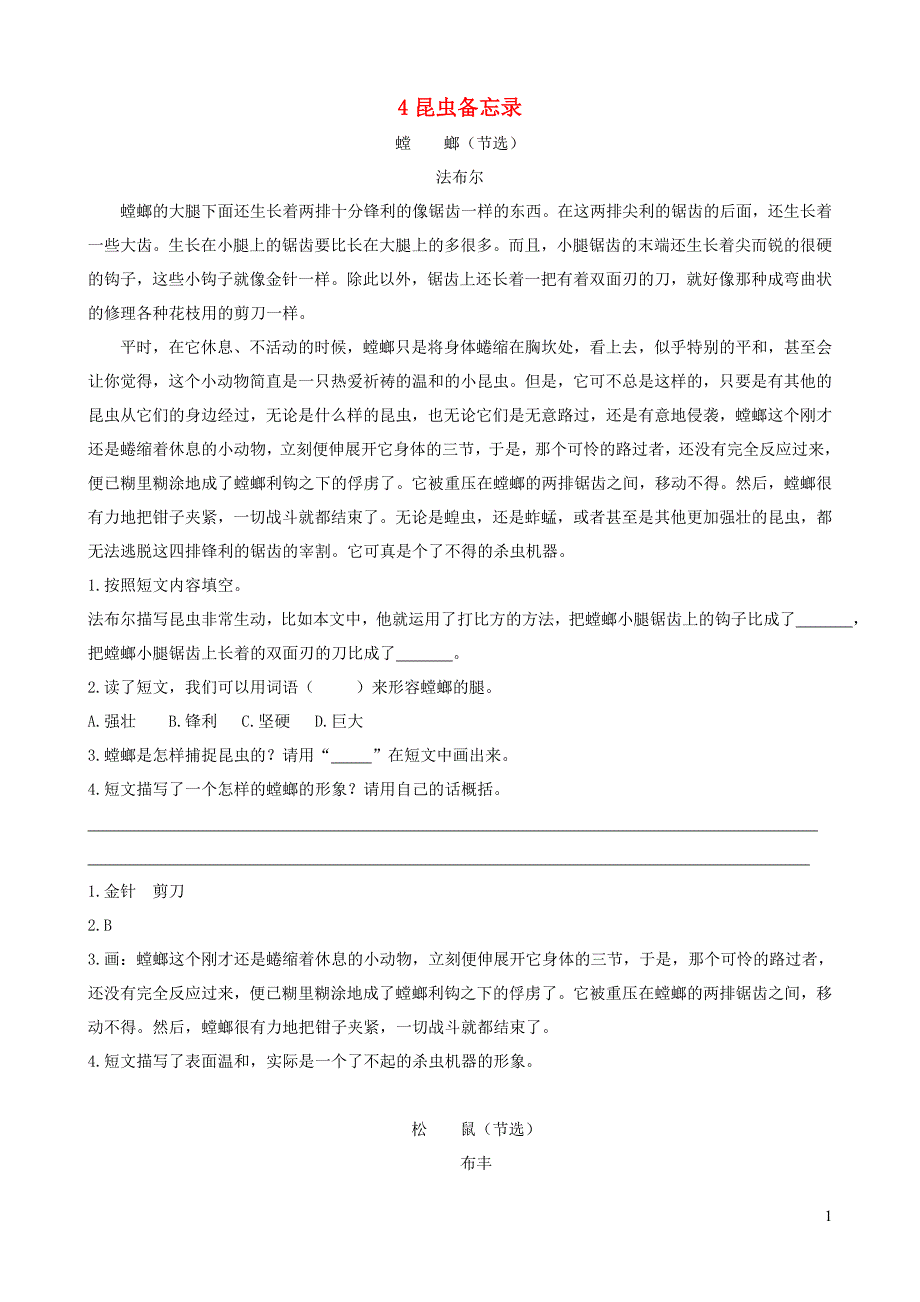 4 昆虫备忘录

螳　　螂（节选）

法布尔

螳螂的大腿下面还生长着两排十分锋利的像锯齿一样的东西。在这两排尖利的锯齿的后面，还生长着一些大齿。生长在小腿上的锯齿要比长在大腿上的多很多。而且，小腿锯齿的末端还生长着尖而锐的很硬的钩子，这些小钩子就像金针一样。除此以外，锯齿上还长着一把有着双面刃的刀，就好像那种成弯曲状的修理各种花枝用的剪刀一样。

平时，在它休息、不活动的时候，螳螂只是将身体蜷缩在胸坎处，看上去，似乎特别的平和，甚至会让你觉得，这个小动物简直是一只热爱祈祷的温和的小昆虫。但是，它可不总是这样的，只要是有其他的昆虫从它们的身边经过，无论是什么样的昆虫，也无论它们是无意路过，还是有意地侵袭，螳螂这个刚才还是蜷缩着休息的小动物，立刻便伸展开它身体的三节，于是，那个可怜的路过者，还没有完全反应过来，便已糊里糊涂地成了螳螂利钩之下的俘虏了。它被重压在螳螂的两排锯齿之间，移动不得。然后，螳螂很有力地把钳子夹紧，一切战斗就都结束了。无论是蝗虫，还是蚱蜢，或者甚至是其他更加强壮的昆虫，都无法逃脱这四排锋利的锯齿的宰割。它可真是个了不得的杀虫机器。

1.按照短文内容填空。

法布尔描写昆虫非常生动，比如本文中，他就运用了打比方的方法，把螳螂小腿锯齿上的钩子比成了_______，把螳螂小腿锯齿上长着的双面刃的刀比成了_______。

2.读了短文，我们可以用词语（　　）来形容螳螂的腿。

A.强壮　　B.锋利　　C.坚硬　　D.巨大

3.螳螂是怎样捕捉昆虫的？请用“_____”在短文中画出来。

4.短文描写了一个怎样的螳螂的形象？请用自己的话概括。

1.金针　剪刀

2.B

3.画：螳螂这个刚才还是蜷缩着休息的小动物，立刻便伸展开它身体的三节，于是，那个可怜的路过者，还没有完全反应过来，便已糊里糊涂地成了螳螂利钩之下的俘虏了。它被重压在螳螂的两排锯齿之间，移动不得。然后，螳螂很有力地把钳子夹紧，一切战斗就都结束了。

4.短文描写了表面温和，实际是一个了不起的杀虫机器的形象。

松　　鼠（节选）

布丰

1